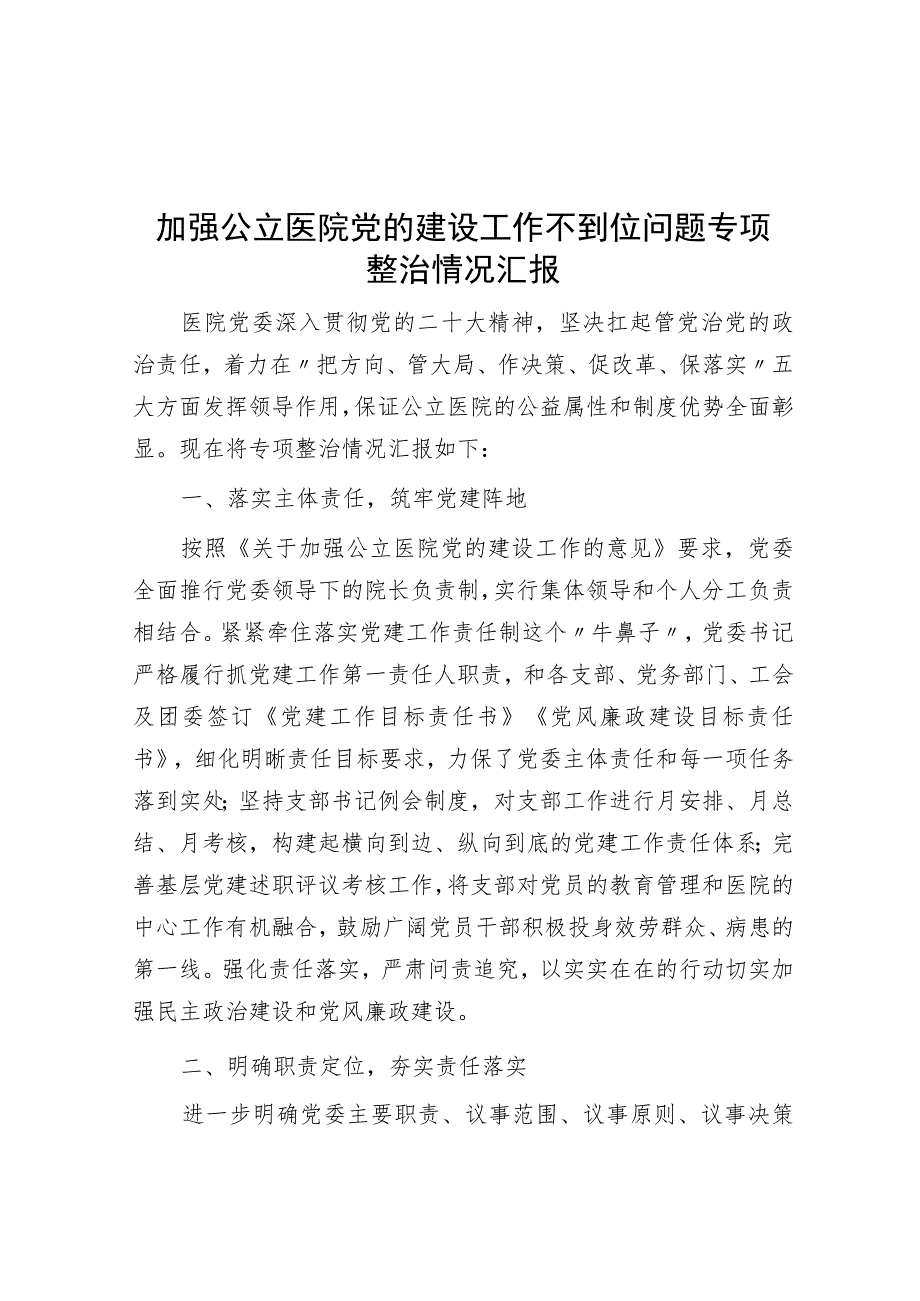 加强公立医院党的建设工作不到位问题专项整治情况汇报

医院党委深入贯彻党的二十大精神，坚决扛起管党治党的政治责任，着力在〃把方向、管大局、作决策、促改革、保落实〃五大方面发挥领导作用，保证公立医院的公益属性和制度优势全面彰显。现在将专项整治情况汇报如下：

一、落实主体责任，筑牢党建阵地

按照《关于加强公立医院党的建设工作的意见》要求，党委全面推行党委领导下的院长负责制，实行集体领导和个人分工负责相结合。紧紧牵住落实党建工作责任制这个〃牛鼻子〃，党委书记严格履行抓党建工作第一责任人职责，和各支部、党务部门、工会及团委签订《党建工作目标责任书》《党风廉政建设目标责任书》，细化明晰责任目标要求，力保了党委主体责任和每一项任务落到实处；坚持支部书记例会制度，对支部工作进行月安排、月总结、月考核，构建起横向到边、纵向到底的党建工作责任体系；完善基层党建述职评议考核工作，将支部对党员的教育管理和医院的中心工作有机融合，鼓励广阔党员干部积极投身效劳群众、病患的第一线。强化责任落实，严肃问责追究，以实实在在的行动切实加强民主政治建设和党风廉政建设。

二、明确职责定位，夯实责任落实

进一步明确党委主要职责、议事范围、议事原则、议事决策